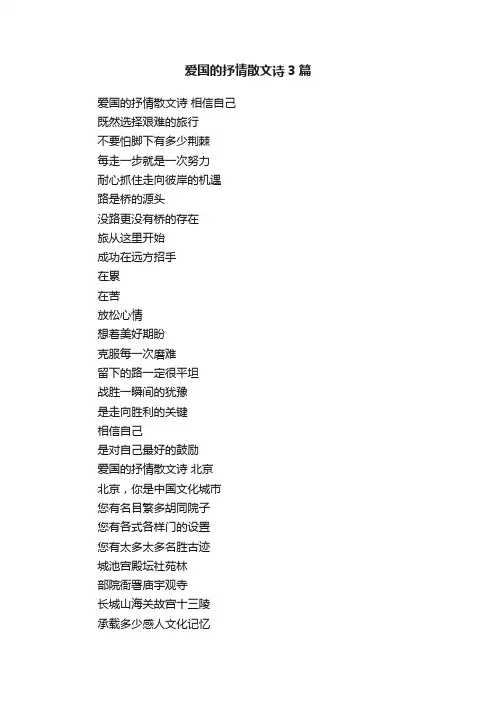 爱国的抒情散文诗 3 篇

爱国的抒情散文诗 相信自己
既然选择艰难的旅行
不要怕脚下有多少荆棘
每走一步就是一次努力
耐心抓住走向彼岸的机遇
路是桥的源头
没路更没有桥的存在
旅从这里开始
成功在远方招手
在累
在苦
放松心情
想着美好期盼
克服每一次磨难
留下的路一定很平坦
战胜一瞬间的犹豫
是走向胜利的关键
相信自己
是对自己最好的鼓励
爱国的抒情散文诗 北京
北京，你是中国文化城市
您有名目繁多胡同院子
您有各式各样门的设置
您有太多太多名胜古迹
城池宫殿坛社苑林
部院衙署庙宇观寺
长城山海关故宫十三陵
承载多少感人文化记忆